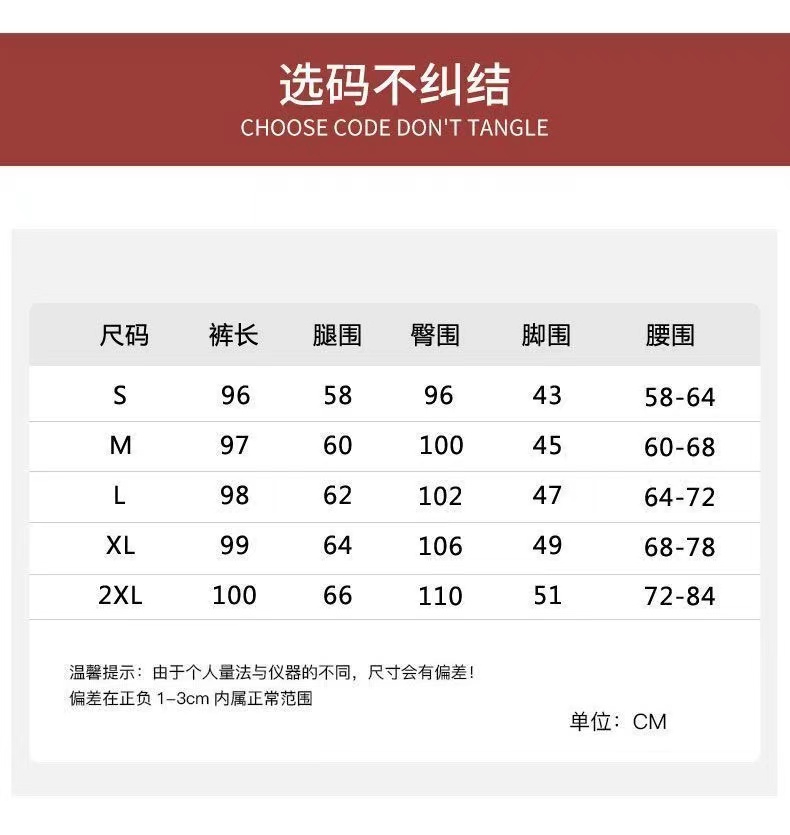 选码不纠结
CHOOSE CODE DON'T TANGLE

| 尺码 | 裤长 | 腿围 | 臀围 | 脚围 | 腰围 |
|---|---|---|---|---|---|
| S | 96 | 58 | 96 | 43 | 58-64 |
| M | 97 | 60 | 100 | 45 | 60-68 |
| L | 98 | 62 | 102 | 47 | 64-72 |
| XL | 99 | 64 | 106 | 49 | 68-78 |
| 2XL | 100 | 66 | 110 | 51 | 72-84 |

温馨提示：由于个人量法与仪器的不同，尺寸会有偏差！
偏差在正负 1-3cm 内属正常范围

单位：CM